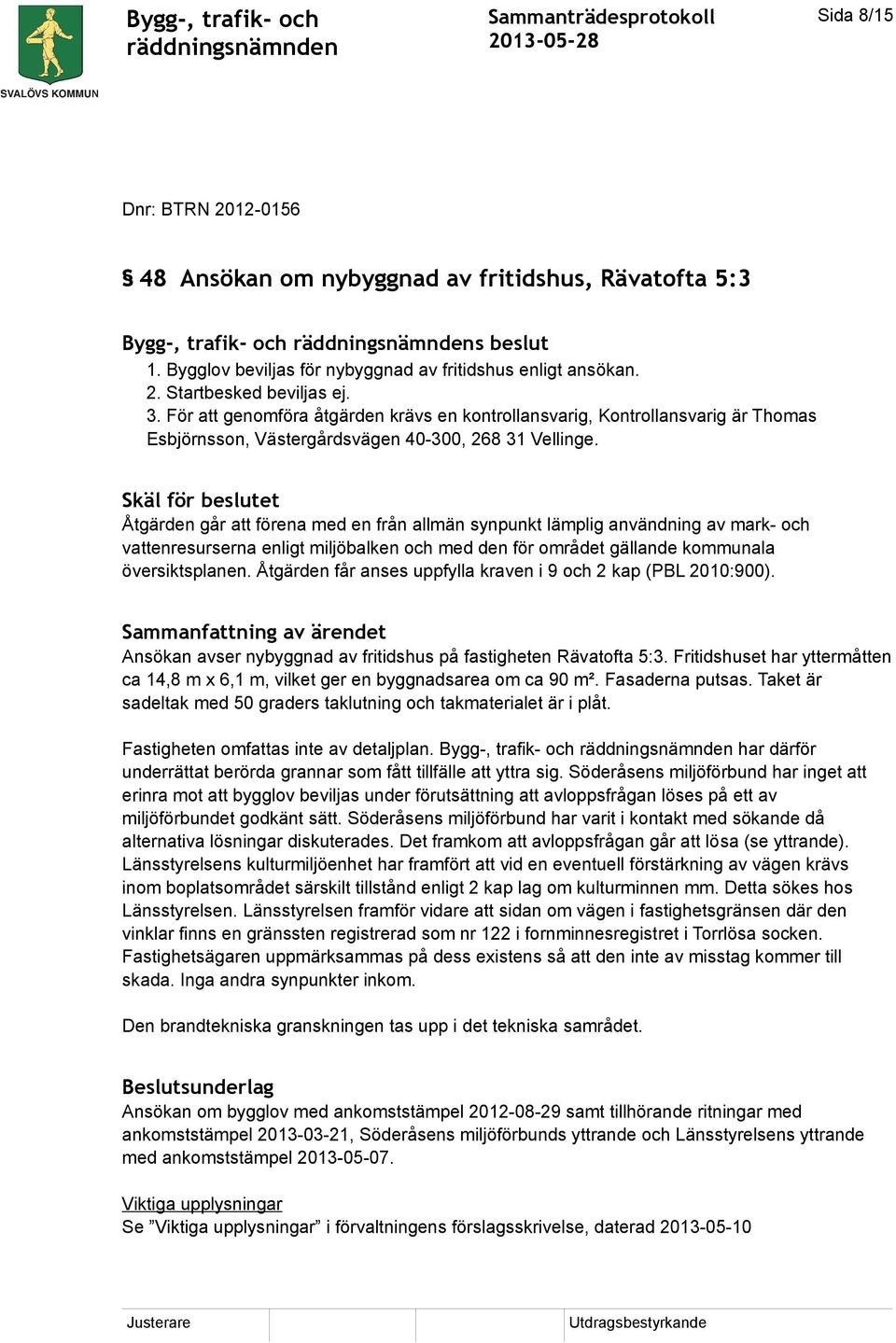 SVALÖVS KOMMUN

Bygg-, trafik- och räddningsnämnden

Sammanträdesprotokoll
2013-05-28

Sida 8/15

Dnr: BTRN 2012-0156

§ 48 Ansökan om nybyggnad av fritidshus, Rävatofta 5:3

Bygg-, trafik- och räddningsnämndens beslut
1. Bygglov beviljas för nybyggnad av fritidshus enligt ansökan.
2. Startbesked beviljas ej.
3. För att genomföra åtgärden krävs en kontrollansvarig, Kontrollansvarig är Thomas Esbjörnsson, Västergårdsvägen 40-300, 268 31 Vellinge.

Skäl för beslutet
Åtgärden går att förena med en från allmän synpunkt lämplig användning av mark- och vattenresurserna enligt miljöbalken och med den för området gällande kommunala översiktsplanen. Åtgärden får anses uppfylla kraven i 9 och 2 kap (PBL 2010:900).

Sammanfattning av ärendet
Ansökan avser nybyggnad av fritidshus på fastigheten Rävatofta 5:3. Fritidshuset har yttermåtten ca 14,8 m x 6,1 m, vilket ger en byggnadsarea om ca 90 m². Fasaderna putsas. Taket är sadeltak med 50 graders taklutning och takmaterialet är i plåt.

Fastigheten omfattas inte av detaljplan. Bygg-, trafik- och räddningsnämnden har därför underrättat berörda grannar som fått tillfälle att yttra sig. Söderåsens miljöförbund har inget att erinra mot att bygglov beviljas under förutsättning att avloppsfrågan löses på ett av miljöförbundet godkänt sätt. Söderåsens miljöförbund har varit i kontakt med sökande då alternativa lösningar diskuterades. Det framkom att avloppsfrågan går att lösa (se yttrande). Länsstyrelsens kulturmiljöenhet har framfört att vid en eventuell förstärkning av vägen krävs inom boplatsområdet särskilt tillstånd enligt 2 kap lag om kulturminnen mm. Detta sökes hos Länsstyrelsen. Länsstyrelsen framför vidare att sidan om vägen i fastighetsgränsen där den vinklar finns en gränssten registrerad som nr 122 i fornminnesregistret i Torrlösa socken. Fastighetsägaren uppmärksammas på dess existens så att den inte av misstag kommer till skada. Inga andra synpunkter inkom.

Den brandtekniska granskningen tas upp i det tekniska samrådet.

Beslutsunderlag
Ansökan om bygglov med ankomststämpel 2012-08-29 samt tillhörande ritningar med ankomststämpel 2013-03-21, Söderåsens miljöförbunds yttrande och Länsstyrelsens yttrande med ankomststämpel 2013-05-07.

Viktiga upplysningar
Se ”Viktiga upplysningar” i förvaltningens förslagsskrivelse, daterad 2013-05-10

Justerare

Utdragsbestyrkande